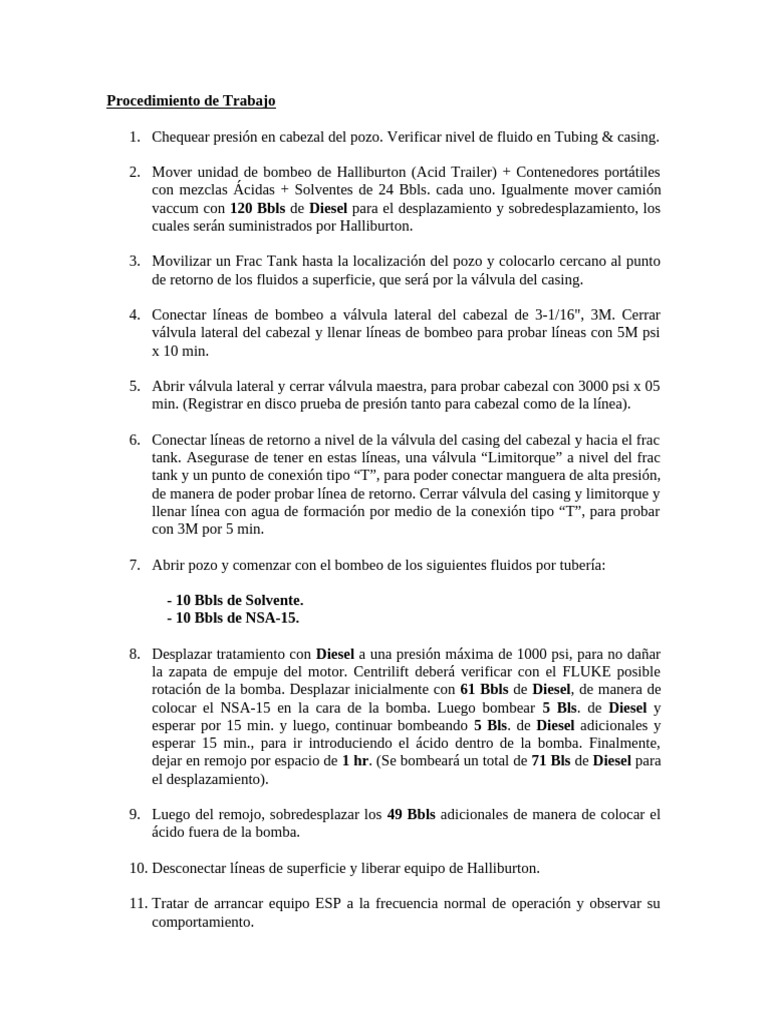 Procedimiento de Trabajo

1. Chequear presión en cabezal del pozo. Verificar nivel de fluido en Tubing & casing.

2. Mover unidad de bombeo de Halliburton (Acid Trailer) + Contenedores portátiles con mezclas Ácidas + Solventes de 24 Bbls. cada uno. Igualmente mover camión vaccum con 120 Bbls de Diesel para el desplazamiento y sobredesplazamiento, los cuales serán suministrados por Halliburton.

3. Movilizar un Frac Tank hasta la localización del pozo y colocarlo cercano al punto de retorno de los fluidos a superficie, que será por la válvula del casing.

4. Conectar líneas de bombeo a válvula lateral del cabezal de 3-1/16", 3M. Cerrar válvula lateral del cabezal y llenar líneas de bombeo para probar líneas con 5M psi x 10 min.

5. Abrir válvula lateral y cerrar válvula maestra, para probar cabezal con 3000 psi x 05 min. (Registrar en disco prueba de presión tanto para cabezal como de la línea).

6. Conectar líneas de retorno a nivel de la válvula del casing del cabezal y hacia el frac tank. Asegurase de tener en estas líneas, una válvula “Limitorque” a nivel del frac tank y un punto de conexión tipo “T”, para poder conectar manguera de alta presión, de manera de poder probar línea de retorno. Cerrar válvula del casing y limitorque y llenar línea con agua de formación por medio de la conexión tipo “T”, para probar con 3M por 5 min.

7. Abrir pozo y comenzar con el bombeo de los siguientes fluidos por tubería:

- 10 Bbls de Solvente.
- 10 Bbls de NSA-15.

8. Desplazar tratamiento con Diesel a una presión máxima de 1000 psi, para no dañar la zapata de empuje del motor. Centrilift deberá verificar con el FLUKE posible rotación de la bomba. Desplazar inicialmente con 61 Bbls de Diesel, de manera de colocar el NSA-15 en la cara de la bomba. Luego bombear 5 Bls. de Diesel y esperar por 15 min. y luego, continuar bombeando 5 Bls. de Diesel adicionales y esperar 15 min., para ir introduciendo el ácido dentro de la bomba. Finalmente, dejar en remojo por espacio de 1 hr. (Se bombeará un total de 71 Bls de Diesel para el desplazamiento).

9. Luego del remojo, sobredesplazar los 49 Bbls adicionales de manera de colocar el ácido fuera de la bomba.

10. Desconectar líneas de superficie y liberar equipo de Halliburton.

11. Tratar de arrancar equipo ESP a la frecuencia normal de operación y observar su comportamiento.